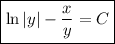 $\ln|y| - \frac{x}{y} = C$